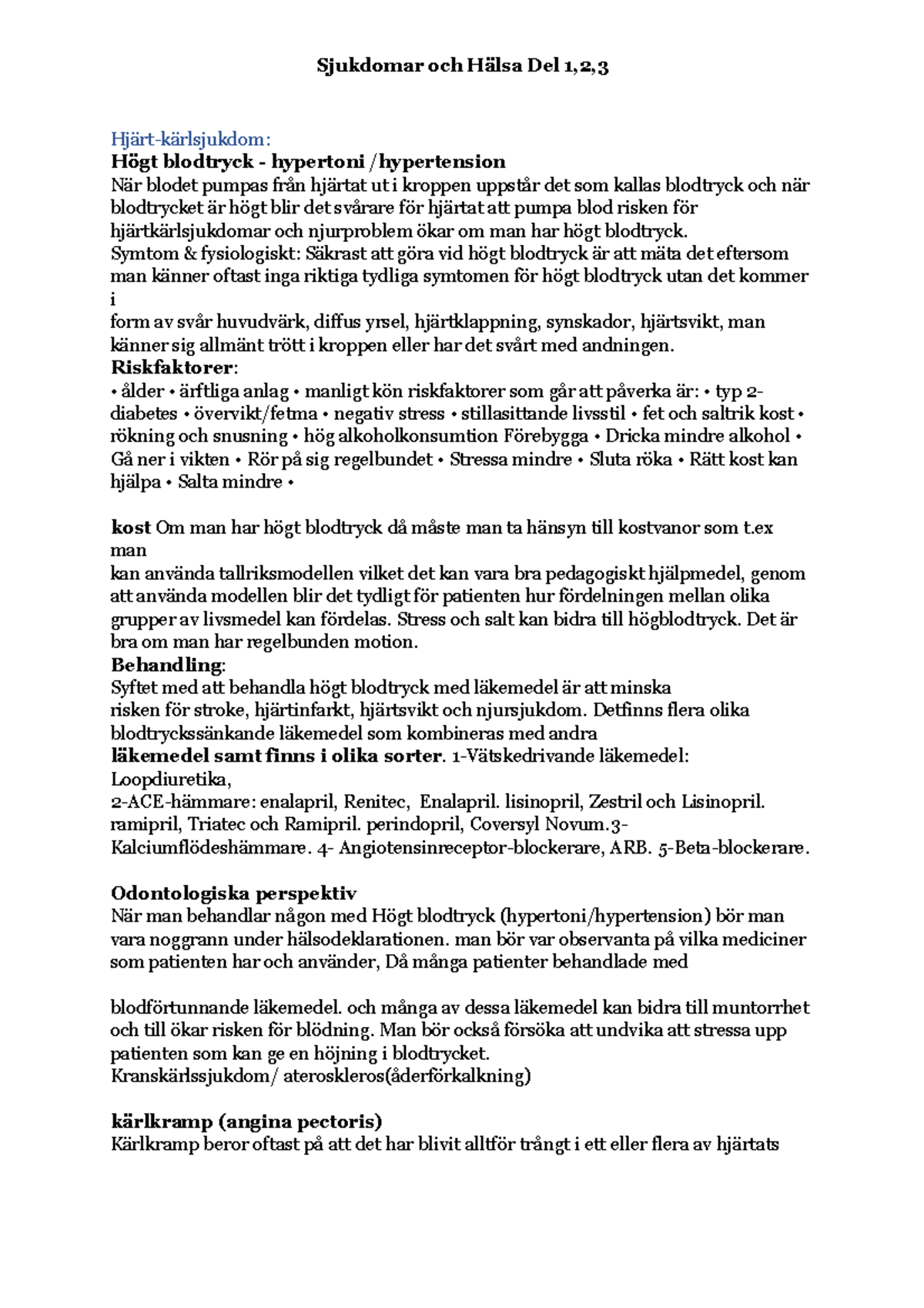 Sjukdomar och Hälsa Del 1,2,3

Hjärt-kärlsjukdom:
Högt blodtryck - hypertoni /hypertension
När blodet pumpas från hjärtat ut i kroppen uppstår det som kallas blodtryck och när blodtrycket är högt blir det svårare för hjärtat att pumpa blod risken för hjärtkärlsjukdomar och njurproblem ökar om man har högt blodtryck.
Symtom & fysiologiskt: Säkrast att göra vid högt blodtryck är att mäta det eftersom man känner oftast inga riktiga tydliga symtomen för högt blodtryck utan det kommer i
form av svår huvudvärk, diffus yrsel, hjärtklappning, synskador, hjärtsvikt, man känner sig allmänt trött i kroppen eller har det svårt med andningen.
Riskfaktorer:
• ålder • ärftliga anlag • manligt kön riskfaktorer som går att påverka är: • typ 2-diabetes • övervikt/fetma • negativ stress • stillasittande livsstil • fet och saltrik kost • rökning och snusning • hög alkoholkonsumtion Förebygga • Dricka mindre alkohol • Gå ner i vikten • Rör på sig regelbundet • Stressa mindre • Sluta röka • Rätt kost kan hjälpa • Salta mindre •

kost Om man har högt blodtryck då måste man ta hänsyn till kostvanor som t.ex man
kan använda tallriksmodellen vilket det kan vara bra pedagogiskt hjälpmedel, genom att använda modellen blir det tydligt för patienten hur fördelningen mellan olika grupper av livsmedel kan fördelas. Stress och salt kan bidra till högblodtryck. Det är bra om man har regelbunden motion.
Behandling:
Syftet med att behandla högt blodtryck med läkemedel är att minska
risken för stroke, hjärtinfarkt, hjärtsvikt och njursjukdom. Detfinns flera olika blodtryckssänkande läkemedel som kombineras med andra
läkemedel samt finns i olika sorter. 1-Vätskedrivande läkemedel: Loopdiuretika,
2-ACE-hämmare: enalapril, Renitec, Enalapril. lisinopril, Zestril och Lisinopril. ramipril, Triatec och Ramipril. perindopril, Coversyl Novum.3-Kalciumflödeshämmare. 4- Angiotensinreceptor-blockerare, ARB. 5-Beta-blockerare.

Odontologiska perspektiv
När man behandlar någon med Högt blodtryck (hypertoni/hypertension) bör man vara noggrann under hälsodeklarationen. man bör var observanta på vilka mediciner som patienten har och använder, Då många patienter behandlade med

blodförtunnande läkemedel. och många av dessa läkemedel kan bidra till muntorrhet och till ökar risken för blödning. Man bör också försöka att undvika att stressa upp patienten som kan ge en höjning i blodtrycket.
Kranskärlssjukdom/ ateroskleros(åderförkalkning)

kärlkramp (angina pectoris)
Kärlkramp beror oftast på att det har blivit alltför trångt i ett eller flera av hjärtats